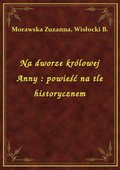 Morawska Zuzanna, Wisłocki B.

Na dworze królowej Anny : powieść na tle historycznem